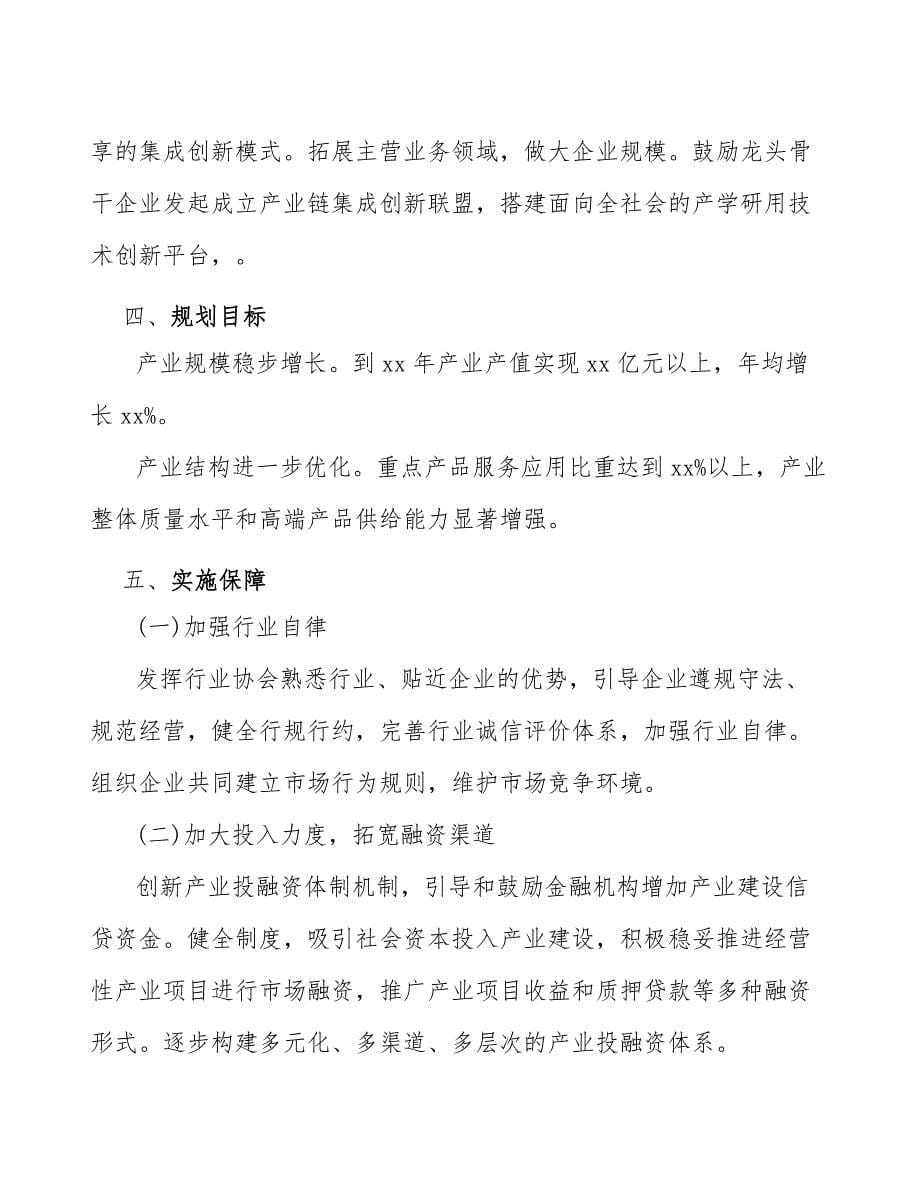 享的集成创新模式。拓展主营业务领域，做大企业规模。鼓励龙头骨干企业发起成立产业链集成创新联盟，搭建面向全社会的产学研用技术创新平台，。

四、规划目标

产业规模稳步增长。到 xx 年产业产值实现 xx 亿元以上，年均增长 xx%。

产业结构进一步优化。重点产品服务应用比重达到 xx%以上，产业整体质量水平和高端产品供给能力显著增强。

五、实施保障

(一)加强行业自律

发挥行业协会熟悉行业、贴近企业的优势，引导企业遵规守法、规范经营，健全行规行约，完善行业诚信评价体系，加强行业自律。组织企业共同建立市场行为规则，维护市场竞争环境。

(二)加大投入力度，拓宽融资渠道

创新产业投融资体制机制，引导和鼓励金融机构增加产业建设信贷资金。健全制度，吸引社会资本投入产业建设，积极稳妥推进经营性产业项目进行市场融资，推广产业项目收益和质押贷款等多种融资形式。逐步构建多元化、多渠道、多层次的产业投融资体系。